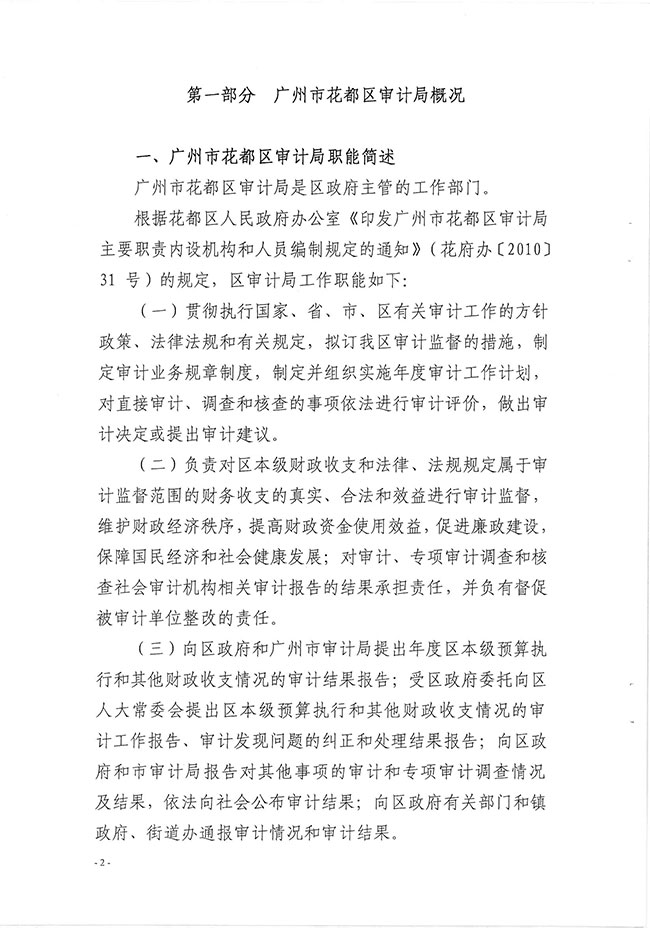 第一部分　广州市花都区审计局概况

一、广州市花都区审计局职能简述

广州市花都区审计局是区政府主管的工作部门。

根据花都区人民政府办公室《印发广州市花都区审计局主要职责内设机构和人员编制规定的通知》（花府办〔2010〕31 号）的规定，区审计局工作职能如下：

（一）贯彻执行国家、省、市、区有关审计工作的方针政策、法律法规和有关规定，拟订我区审计监督的措施，制定审计业务规章制度，制定并组织实施年度审计工作计划，对直接审计、调查和核查的事项依法进行审计评价，做出审计决定或提出审计建议。

（二）负责对区本级财政收支和法律、法规规定属于审计监督范围的财务收支的真实、合法和效益进行审计监督，维护财政经济秩序，提高财政资金使用效益，促进廉政建设，保障国民经济和社会健康发展；对审计、专项审计调查和核查社会审计机构相关审计报告的结果承担责任，并负有督促被审计单位整改的责任。

（三）向区政府和广州市审计局提出年度区本级预算执行和其他财政收支情况的审计结果报告；受区政府委托向区人大常委会提出区本级预算执行和其他财政收支情况的审计工作报告、审计发现问题的纠正和处理结果报告；向区政府和市审计局报告对其他事项的审计和专项审计调查情况及结果，依法向社会公布审计结果；向区政府有关部门和镇政府、街道办通报审计情况和审计结果。

- 2 -